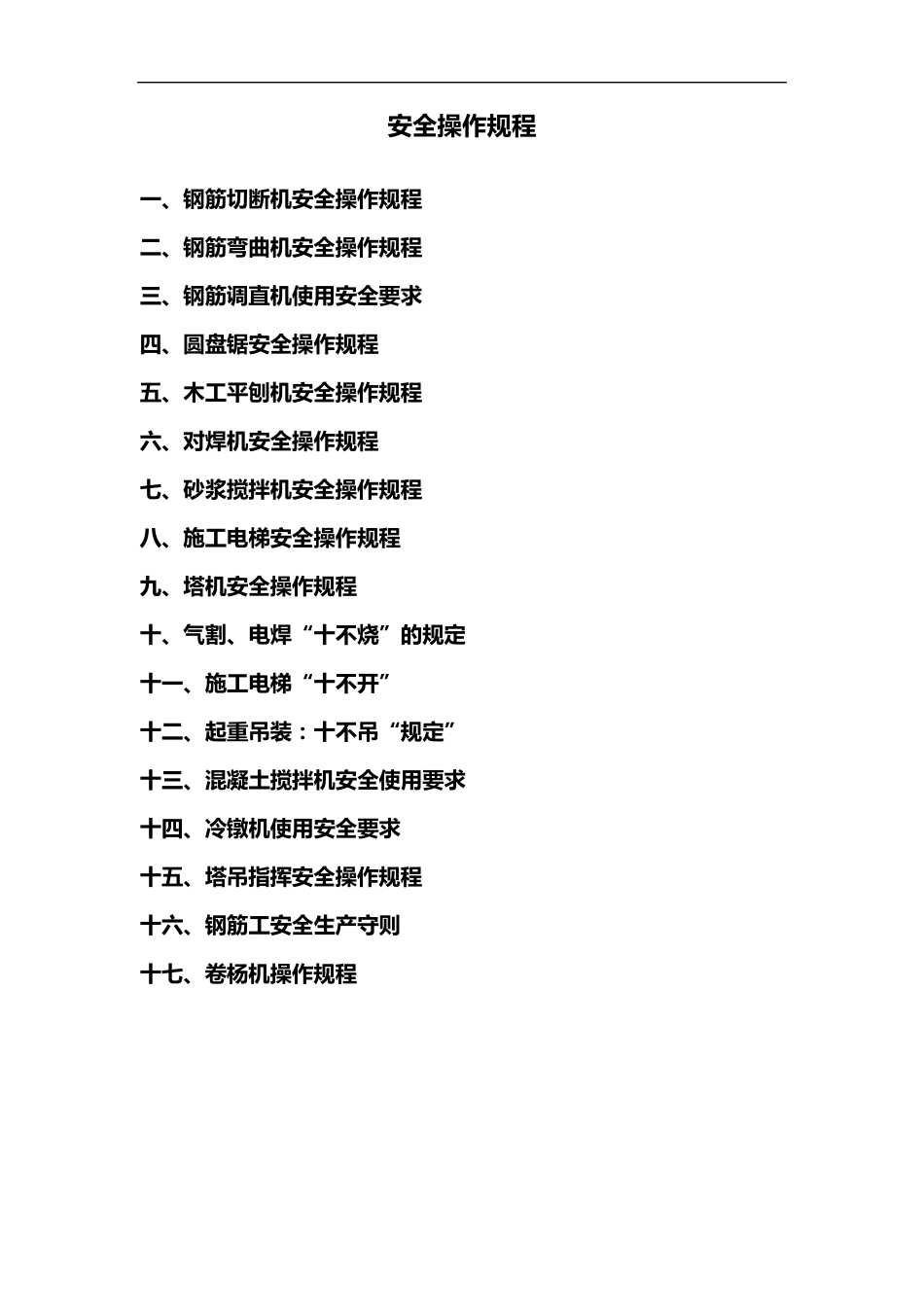 安全操作规程

一、钢筋切断机安全操作规程

二、钢筋弯曲机安全操作规程

三、钢筋调直机使用安全要求

四、圆盘锯安全操作规程

五、木工平刨机安全操作规程

六、对焊机安全操作规程

七、砂浆搅拌机安全操作规程

八、施工电梯安全操作规程

九、塔机安全操作规程

十、气割、电焊“十不烧”的规定

十一、施工电梯“十不开”

十二、起重吊装：十不吊“规定”

十三、混凝土搅拌机安全使用要求

十四、冷镦机使用安全要求

十五、塔吊指挥安全操作规程

十六、钢筋工安全生产守则

十七、卷杨机操作规程